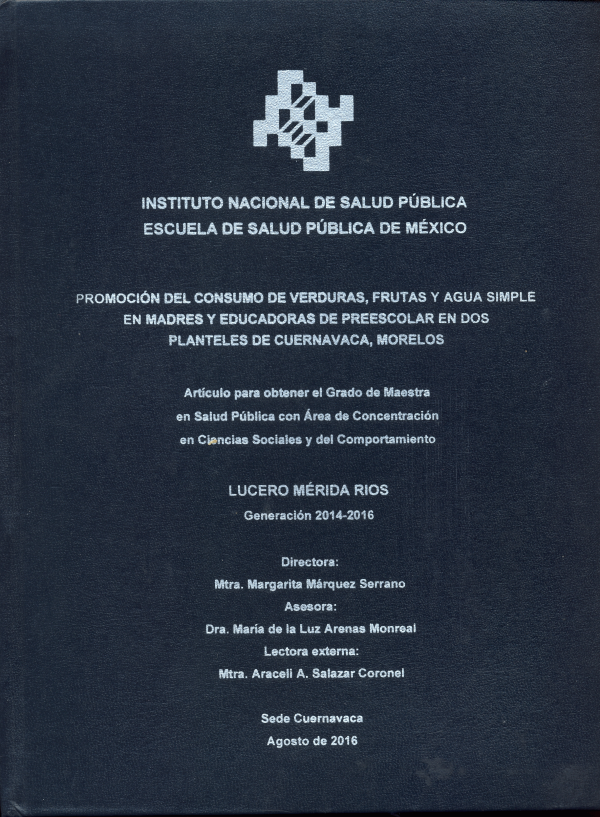 INSTITUTO NACIONAL DE SALUD PÚBLICA
ESCUELA DE SALUD PÚBLICA DE MÉXICO

PROMOCIÓN DEL CONSUMO DE VERDURAS, FRUTAS Y AGUA SIMPLE EN MADRES Y EDUCADORAS DE PREESCOLAR EN DOS PLANTELES DE CUERNAVACA, MORELOS

Artículo para obtener el Grado de Maestra en Salud Pública con Área de Concentración en Ciencias Sociales y del Comportamiento

LUCERO MÉRIDA RIOS
Generación 2014-2016

Directora:
Mtra. Margarita Márquez Serrano
Asesora:
Dra. María de la Luz Arenas Monreal
Lectora externa:
Mtra. Araceli A. Salazar Coronel

Sede Cuernavaca
Agosto de 2016